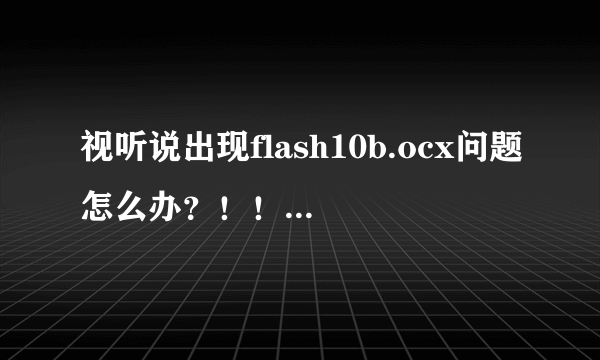 视听说出现flash10b.ocx问题怎么办？！！...